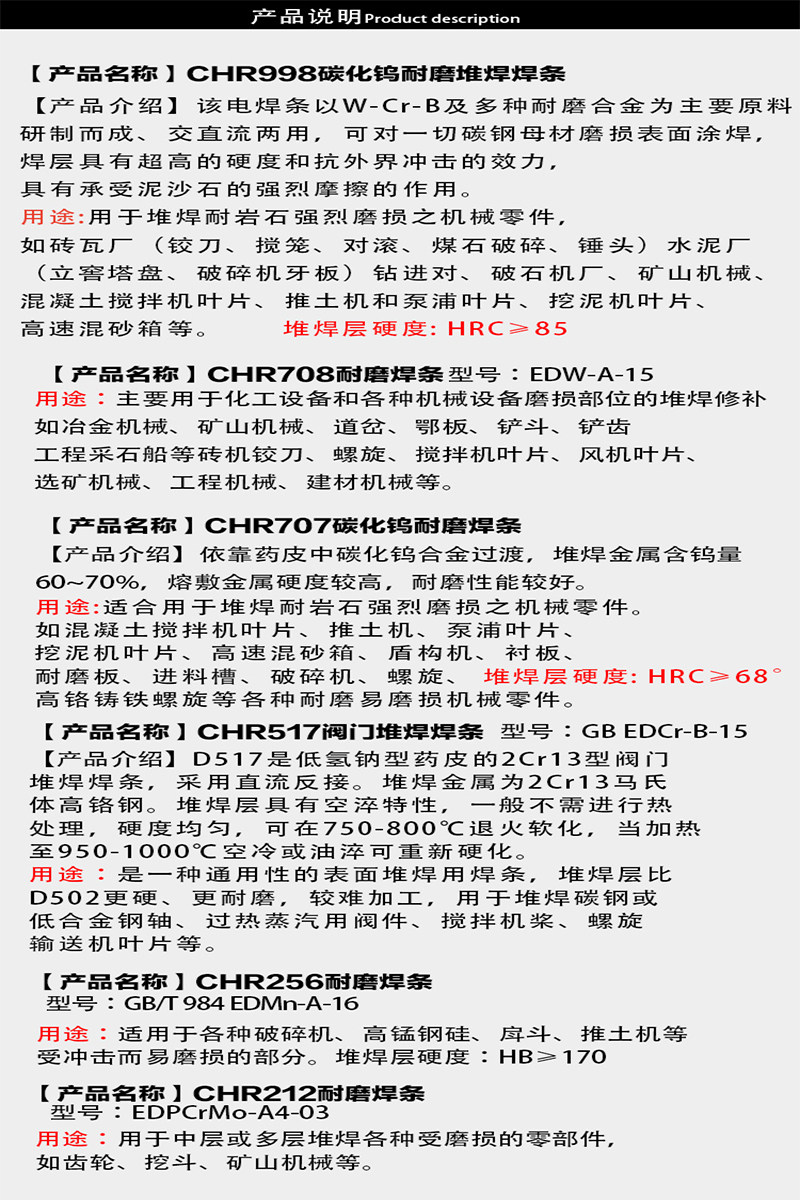 产品说明 Product description

【产品名称】CHR998碳化钨耐磨堆焊焊条

【产品介绍】该电焊条以W-Cr-B及多种耐磨合金为主要原料研制而成、交直流两用，可对一切碳钢母材磨损表面涂焊，焊层具有超高的硬度和抗外界冲击的效力，具有承受泥沙石的强烈摩擦的作用。

用途:用于堆焊耐岩石强烈磨损之机械零件，如砖瓦厂（铰刀、搅笼、对滚、煤石破碎、锤头）水泥厂（立窖塔盘、破碎机牙板）钻进对、破石机厂、矿山机械、混凝土搅拌机叶片、推土机和泵浦叶片、挖泥机叶片、高速混砂箱等。 堆焊层硬度: HRC≥85

【产品名称】CHR708耐磨焊条 型号：EDW-A-15

用途：主要用于化工设备和各种机械设备磨损部位的堆焊修补如冶金机械、矿山机械、道岔、鄂板、铲斗、铲齿工程采石船等砖机铰刀、螺旋、搅拌机叶片、风机叶片、选矿机械、工程机械、建材机械等。

【产品名称】CHR707碳化钨耐磨焊条

【产品介绍】依靠药皮中碳化钨合金过渡，堆焊金属含钨量60~70%，熔敷金属硬度较高，耐磨性能较好。

用途:适合用于堆焊耐岩石强烈磨损之机械零件。如混凝土搅拌机叶片、推土机、泵浦叶片、挖泥机叶片、高速混砂箱、盾构机、衬板、耐磨板、进料槽、破碎机、螺旋、 堆焊层硬度: HRC≥68° 高铬铸铁螺旋等各种耐磨易磨损机械零件。

【产品名称】CHR517阀门堆焊焊条 型号：GB EDCr-B-15

【产品介绍】D517是低氢钠型药皮的2Cr13型阀门堆焊焊条，采用直流反接。堆焊金属为2Cr13马氏体高铬钢。堆焊层具有空淬特性，一般不需进行热处理，硬度均匀，可在750-800℃退火软化，当加热至950-1000℃空冷或油淬可重新硬化。

用途：是一种通用性的表面堆焊用焊条，堆焊层比D502更硬、更耐磨，较难加工，用于堆焊碳钢或低合金钢轴、过热蒸汽用阀件、搅拌机桨、螺旋输送机叶片等。

【产品名称】CHR256耐磨焊条

型号：GB/T 984 EDMn-A-16

用途：适用于各种破碎机、高锰钢硅、戽斗、推土机等受冲击而易磨损的部分。堆焊层硬度：HB≥170

【产品名称】CHR212耐磨焊条

型号：EDPCrMo-A4-03

用途：用于中层或多层堆焊各种受磨损的零部件，如齿轮、挖斗、矿山机械等。